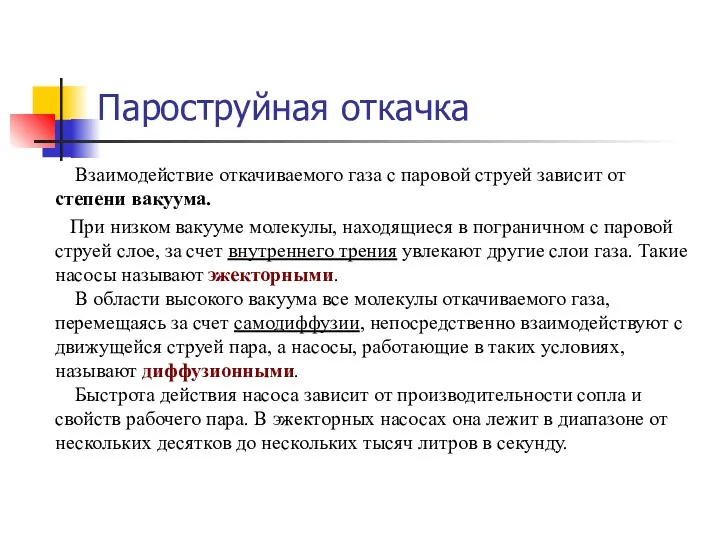 Пароструйная откачка

Взаимодействие откачиваемого газа с паровой струей зависит от степени вакуума.

При низком вакууме молекулы, находящиеся в пограничном с паровой струей слое, за счет внутреннего трения увлекают другие слои газа. Такие насосы называют эжекторными.

В области высокого вакуума все молекулы откачиваемого газа, перемещаясь за счет самодиффузии, непосредственно взаимодействуют с движущейся струей пара, а насосы, работающие в таких условиях, называют диффузионными.

Быстрота действия насоса зависит от производительности сопла и свойств рабочего пара. В эжекторных насосах она лежит в диапазоне от нескольких десятков до нескольких тысяч литров в секунду.